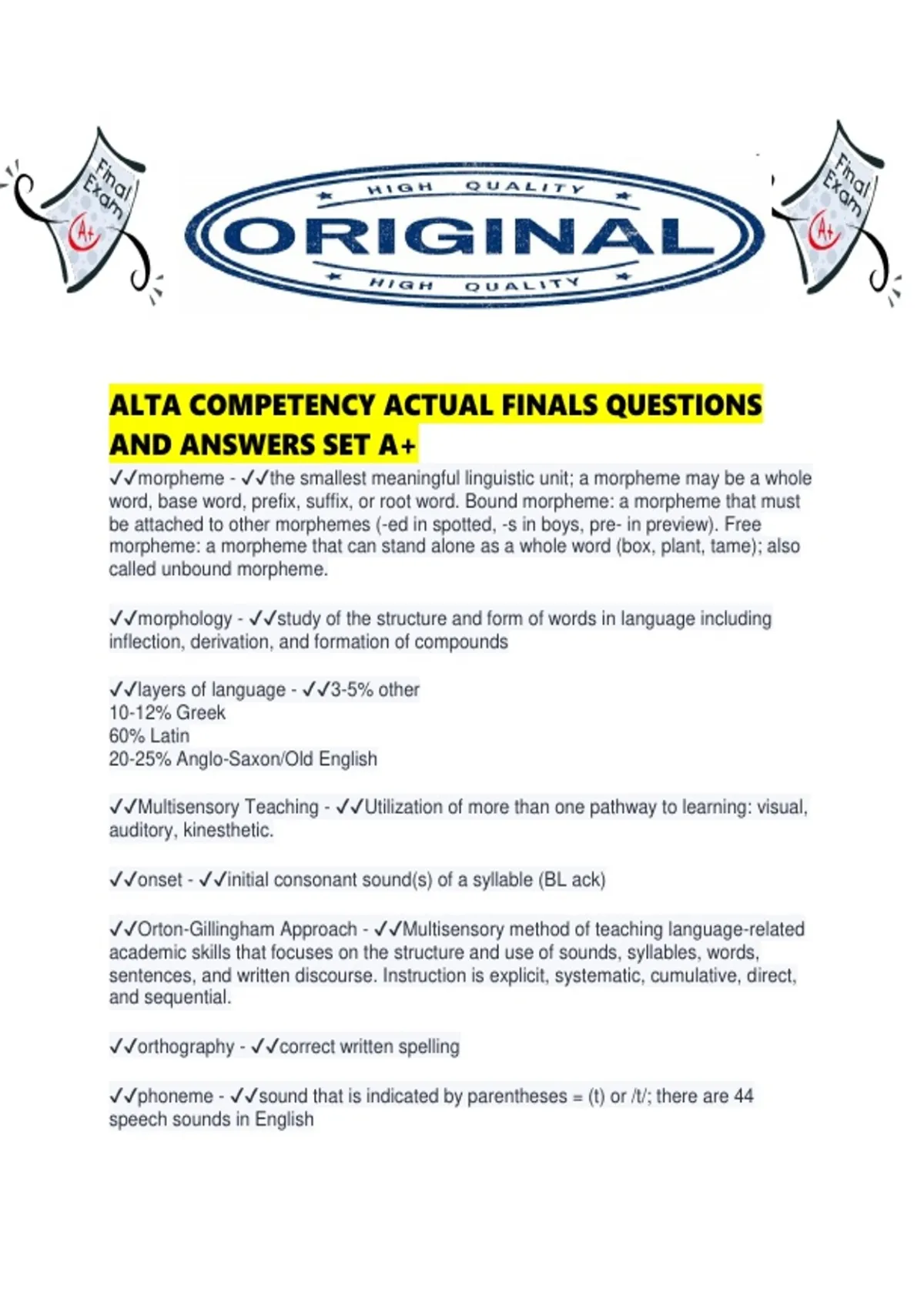 Final Exam A+

HIGH QUALITY
ORIGINAL
HIGH QUALITY

Final Exam A+

ALTA COMPETENCY ACTUAL FINALS QUESTIONS AND ANSWERS SET A+

✓✓morpheme - ✓✓the smallest meaningful linguistic unit; a morpheme may be a whole word, base word, prefix, suffix, or root word. Bound morpheme: a morpheme that must be attached to other morphemes (-ed in spotted, -s in boys, pre- in preview). Free morpheme: a morpheme that can stand alone as a whole word (box, plant, tame); also called unbound morpheme.

✓✓morphology - ✓✓study of the structure and form of words in language including inflection, derivation, and formation of compounds

✓✓layers of language - ✓✓3-5% other
10-12% Greek
60% Latin
20-25% Anglo-Saxon/Old English

✓✓Multisensory Teaching - ✓✓Utilization of more than one pathway to learning: visual, auditory, kinesthetic.

✓✓onset - ✓✓initial consonant sound(s) of a syllable (BL ack)

✓✓Orton-Gillingham Approach - ✓✓Multisensory method of teaching language-related academic skills that focuses on the structure and use of sounds, syllables, words, sentences, and written discourse. Instruction is explicit, systematic, cumulative, direct, and sequential.

✓✓orthography - ✓✓correct written spelling

✓✓phoneme - ✓✓sound that is indicated by parentheses = (t) or /t/; there are 44 speech sounds in English